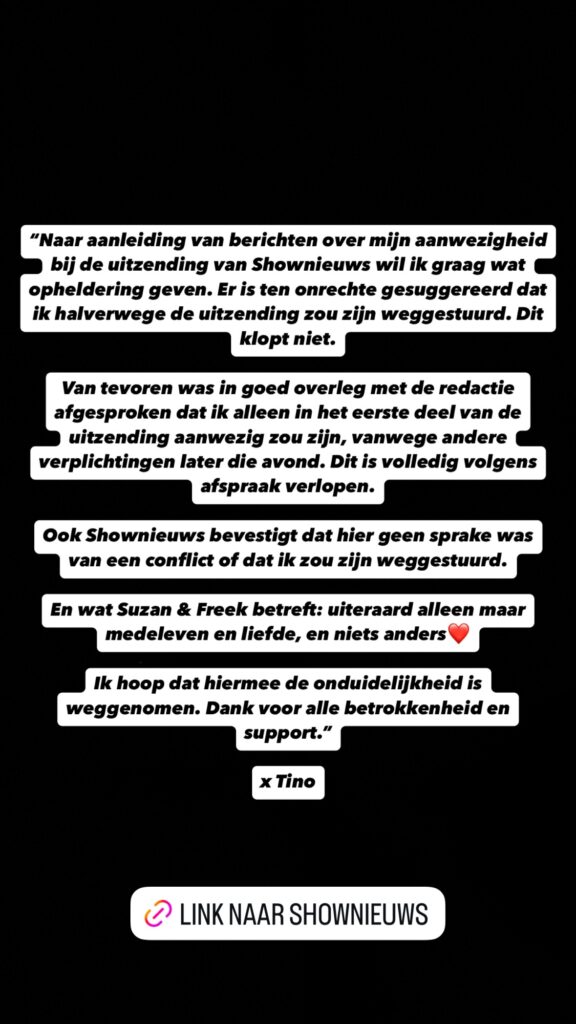 “Naar aanleiding van berichten over mijn aanwezigheid bij de uitzending van Shownieuws wil ik graag wat opheldering geven. Er is ten onrechte gesuggereerd dat ik halverwege de uitzending zou zijn weggestuurd. Dit klopt niet.

Van tevoren was in goed overleg met de redactie afgesproken dat ik alleen in het eerste deel van de uitzending aanwezig zou zijn, vanwege andere verplichtingen later die avond. Dit is volledig volgens afspraak verlopen.

Ook Shownieuws bevestigt dat hier geen sprake was van een conflict of dat ik zou zijn weggestuurd.

En wat Suzan & Freek betreft: uiteraard alleen maar medeleven en liefde, en niets anders❤️

Ik hoop dat hiermee de onduidelijkheid is weggenomen. Dank voor alle betrokkenheid en support.”

x Tino

LINK NAAR SHOWNIEUWS